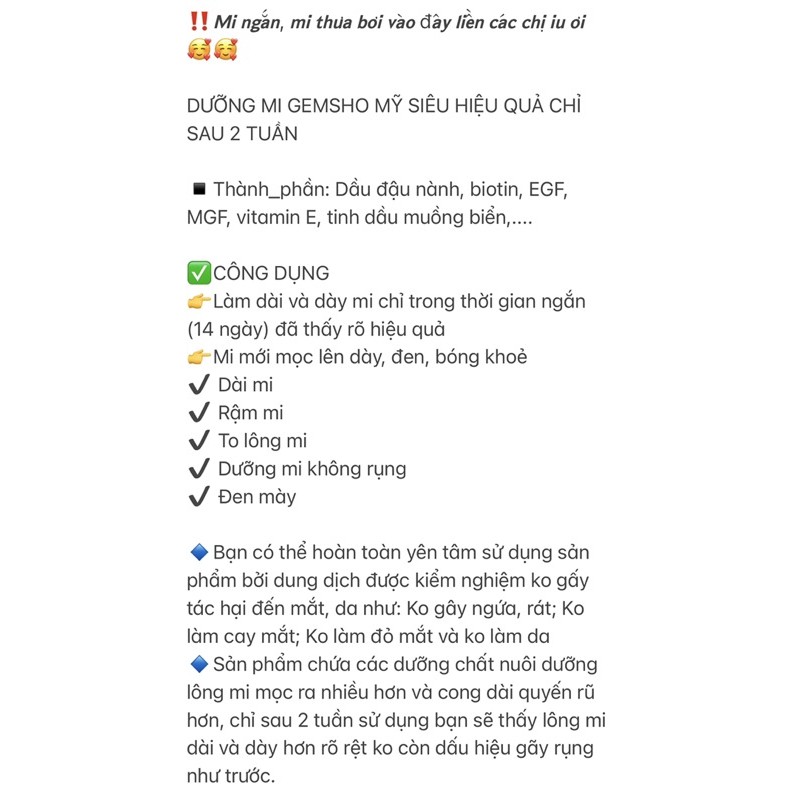 ‼️ Mi ngắn, mi thưa bơi vào đây liền các chị iu ơi 🥰🥰

DƯỠNG MI GEMSHO MỸ SIÊU HIỆU QUẢ CHỈ SAU 2 TUẦN

◾ Thành_phần: Dầu đậu nành, biotin, EGF, MGF, vitamin E, tinh dầu muồng biển,....

✅CÔNG DỤNG
👉Làm dài và dày mi chỉ trong thời gian ngắn (14 ngày) đã thấy rõ hiệu quả
👉Mi mới mọc lên dày, đen, bóng khoẻ
✔️ Dài mi
✔️ Rậm mi
✔️ To lông mi
✔️ Dưỡng mi không rụng
✔️ Đen mày

🔷 Bạn có thể hoàn toàn yên tâm sử dụng sản phẩm bởi dung dịch được kiểm nghiệm ko gấy tác hại đến mắt, da như: Ko gây ngứa, rát; Ko làm cay mắt; Ko làm đỏ mắt và ko làm da
🔷 Sản phẩm chứa các dưỡng chất nuôi dưỡng lông mi mọc ra nhiều hơn và cong dài quyến rũ hơn, chỉ sau 2 tuần sử dụng bạn sẽ thấy lông mi dài và dày hơn rõ rệt ko còn dấu hiệu gãy rụng như trước.